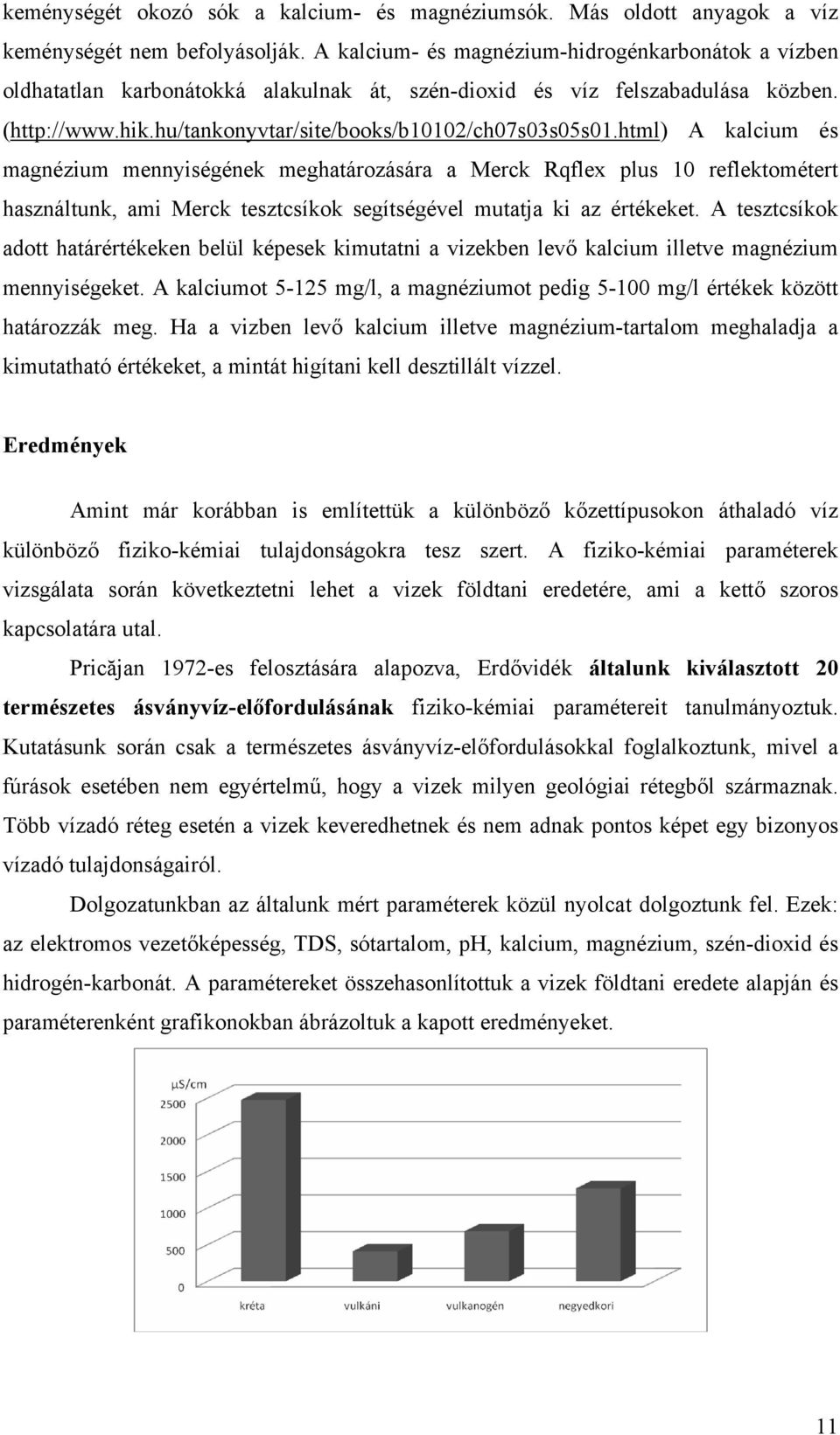 keménységét okozó sók a kalcium- és magnéziumsók. Más oldott anyagok a víz keménységét nem befolyásolják. A kalcium- és magnézium-hidrogénkarbonátok a vízben oldhatatlan karbonátokká alakulnak át, szén-dioxid és víz felszabadulása közben. (http://www.hik.hu/tankonyvtar/site/books/b10102/ch07s03s05s01.html) A kalcium és magnézium mennyiségének meghatározására a Merck Rqflex plus 10 reflektométert használtunk, ami Merck tesztcsíkok segítségével mutatja ki az értékeket. A tesztcsíkok adott határértékeken belül képesek kimutatni a vizekben levő kalcium illetve magnézium mennyiségeket. A kalciumot 5-125 mg/l, a magnéziumot pedig 5-100 mg/l értékek között határozzák meg. Ha a vizben levő kalcium illetve magnézium-tartalom meghaladja a kimutatható értékeket, a mintát higítani kell desztillált vízzel.

Eredmények

Amint már korábban is említettük a különböző kőzettípusokon áthaladó víz különböző fiziko-kémiai tulajdonságokra tesz szert. A fiziko-kémiai paraméterek vizsgálata során következtetni lehet a vizek földtani eredetére, ami a kettő szoros kapcsolatára utal.

Pricăjan 1972-es felosztására alapozva, Erdővidék általunk kiválasztott 20 természetes ásványvíz-előfordulásának fiziko-kémiai paramétereit tanulmányoztuk. Kutatásunk során csak a természetes ásványvíz-előfordulásokkal foglalkoztunk, mivel a fúrások esetében nem egyértelmű, hogy a vizek milyen geológiai rétegből származnak. Több vízadó réteg esetén a vizek keveredhetnek és nem adnak pontos képet egy bizonyos vízadó tulajdonságairól.

Dolgozatunkban az általunk mért paraméterek közül nyolcat dolgoztunk fel. Ezek: az elektromos vezetőképesség, TDS, sótartalom, pH, kalcium, magnézium, szén-dioxid és hidrogén-karbonát. A paramétereket összehasonlítottuk a vizek földtani eredete alapján és paraméterenként grafikonokban ábrázoltuk a kapott eredményeket.

µS/cm
2500
2000
1500
1000
500
0
kréta
vulkáni
vulkanogén
negyedkori

11